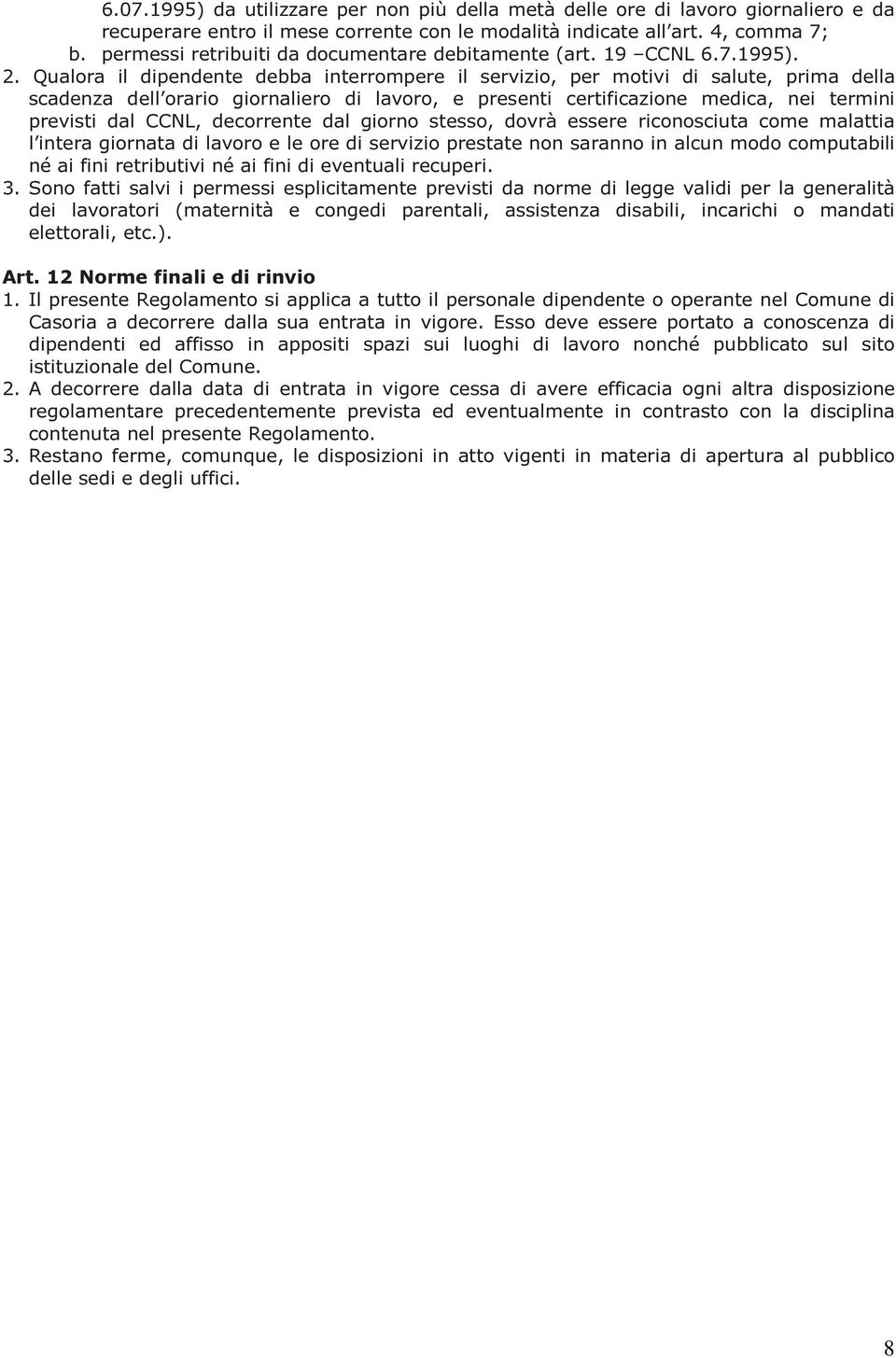 6.07.1995) da utilizzare per non più della metà delle ore di lavoro giornaliero e da recuperare entro il mese corrente con le modalità indicate all'art. 4, comma 7;
b. permessi retribuiti da documentare debitamente (art. 19 –CCNL 6.7.1995).
2. Qualora il dipendente debba interrompere il servizio, per motivi di salute, prima della scadenza dell'orario giornaliero di lavoro, e presenti certificazione medica, nei termini previsti dal CCNL, decorrente dal giorno stesso, dovrà essere riconosciuta come malattia l'intera giornata di lavoro e le ore di servizio prestate non saranno in alcun modo computabili né ai fini retributivi né ai fini di eventuali recuperi.
3. Sono fatti salvi i permessi esplicitamente previsti da norme di legge validi per la generalità dei lavoratori (maternità e congedi parentali, assistenza disabili, incarichi o mandati elettorali, etc.).

Art. 12 Norme finali e di rinvio
1. Il presente Regolamento si applica a tutto il personale dipendente o operante nel Comune di Casoria a decorrere dalla sua entrata in vigore. Esso deve essere portato a conoscenza di dipendenti ed affisso in appositi spazi sui luoghi di lavoro nonché pubblicato sul sito istituzionale del Comune.
2. A decorrere dalla data di entrata in vigore cessa di avere efficacia ogni altra disposizione regolamentare precedentemente prevista ed eventualmente in contrasto con la disciplina contenuta nel presente Regolamento.
3. Restano ferme, comunque, le disposizioni in atto vigenti in materia di apertura al pubblico delle sedi e degli uffici.

8